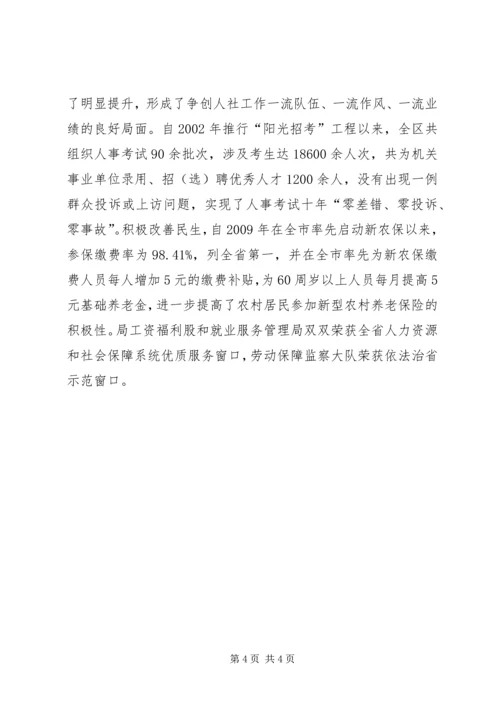 了明显提升，形成了争创人社工作一流队伍、一流作风、一流业绩的良好局面。自2002年推行“阳光招考”工程以来，全区共组织人事考试90余批次，涉及考生达18600余人次，共为机关事业单位录用、招（选）聘优秀人才1200余人，没有出现一例群众投诉或上访问题，实现了人事考试十年“零差错、零投诉、零事故”。积极改善民生，自2009年在全市率先启动新农保以来，参保缴费率为98.41%，列全省第一，并在全市率先为新农保缴费人员每人增加5元的缴费补贴，为60周岁以上人员每月提高5元基础养老金，进一步提高了农村居民参加新型农村养老保险的积极性。局工资福利股和就业服务管理局双双荣获全省人力资源和社会保障系统优质服务窗口，劳动保障监察大队荣获依法治省示范窗口。

第4页 共4页